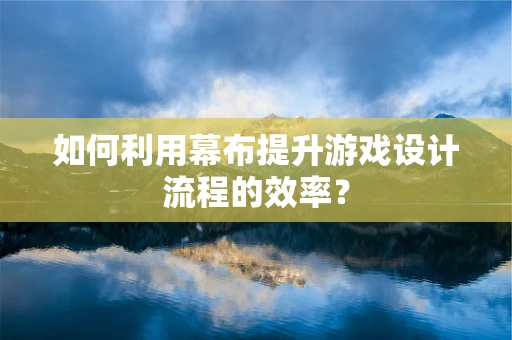 如何利用幕布提升游戏设计流程的效率？